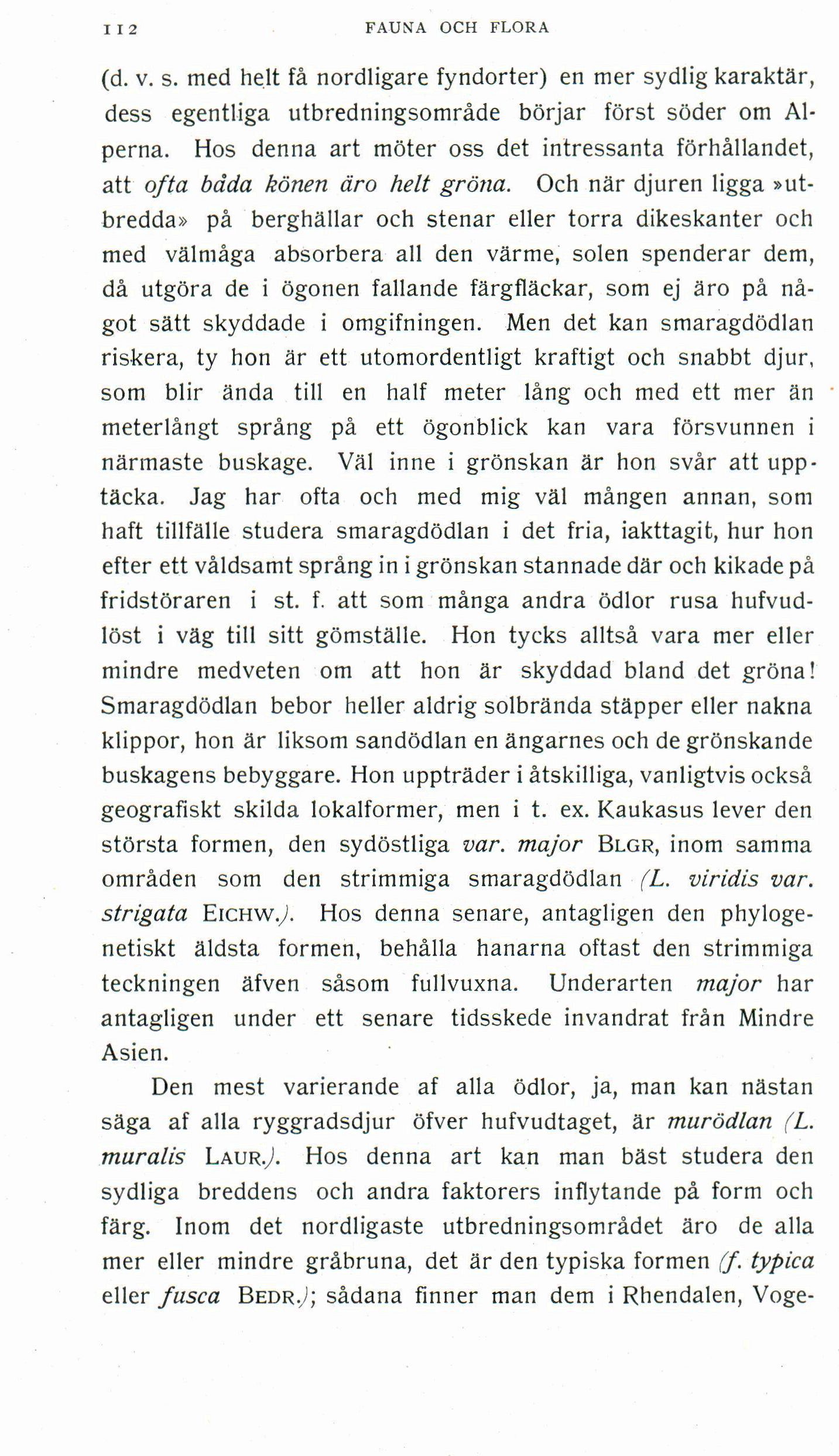 112 FAUNA OCH FLORA

(d. v. s. med helt få nordligare fyndorter) en mer sydlig karaktär, dess egentliga utbredningsområde börjar först söder om Alperna. Hos denna art möter oss det intressanta förhållandet, att ofta båda könen äro helt gröna. Och när djuren ligga »utbredda» på berghällar och stenar eller torra dikeskanter och med välmåga absorbera all den värme, solen spenderar dem, då utgöra de i ögonen fallande färgfläckar, som ej äro på något sätt skyddade i omgifningen. Men det kan smaragdödlan riskera, ty hon är ett utomordentligt kraftigt och snabbt djur, som blir ända till en half meter lång och med ett mer än meterlångt språng på ett ögonblick kan vara försvunnen i närmaste buskage. Väl inne i grönskan är hon svår att upptäcka. Jag har ofta och med mig väl mången annan, som haft tillfälle studera smaragdödlan i det fria, iakttagit, hur hon efter ett våldsamt språng in i grönskan stannade där och kikade på fridstöraren i st. f. att som många andra ödlor rusa hufvudlöst i väg till sitt gömställe. Hon tycks alltså vara mer eller mindre medveten om att hon är skyddad bland det gröna! Smaragdödlan bebor heller aldrig solbrända stäpper eller nakna klippor, hon är liksom sandödlan en ängarnes och de grönskande buskagens bebyggare. Hon uppträder i åtskilliga, vanligtvis också geografiskt skilda lokalformer, men i t. ex. Kaukasus lever den största formen, den sydöstliga var. major BLGR, inom samma områden som den strimmiga smaragdödlan (L. viridis var. strigata EICHW.). Hos denna senare, antagligen den phylogenetiskt äldsta formen, behålla hanarna oftast den strimmiga teckningen äfven såsom fullvuxna. Underarten major har antagligen under ett senare tidsskede invandrat från Mindre Asien.

Den mest varierande af alla ödlor, ja, man kan nästan säga af alla ryggradsdjur öfver hufvudtaget, är murödlan (L. muralis LAUR.). Hos denna art kan man bäst studera den sydliga breddens och andra faktorers inflytande på form och färg. Inom det nordligaste utbredningsområdet äro de alla mer eller mindre gråbruna, det är den typiska formen (f. typica eller fusca BEDR.); sådana finner man dem i Rhendalen, Voge-